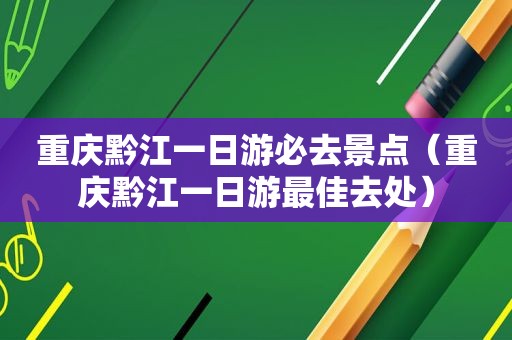 重庆黔江一日游必去景点（重庆黔江一日游最佳去处）